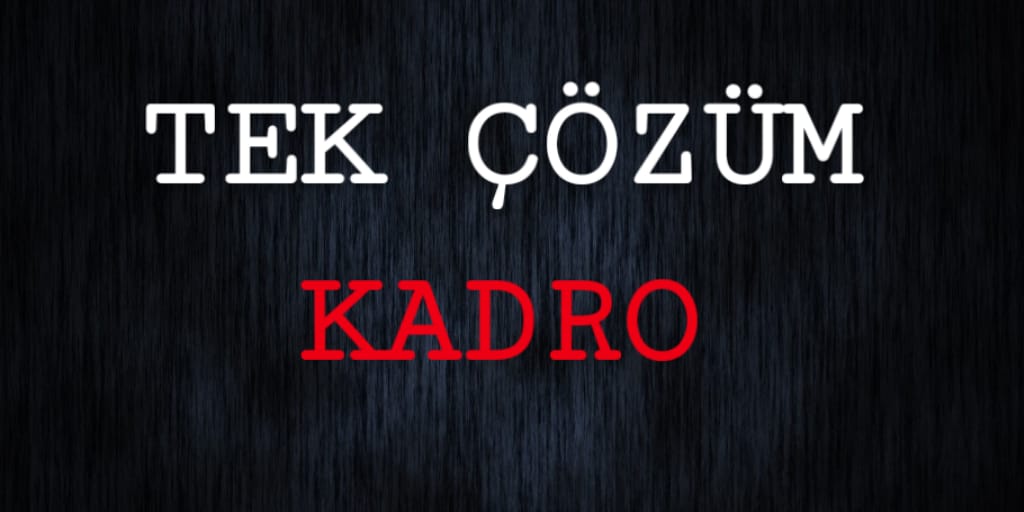 TEK ÇÖZÜM

KADRO